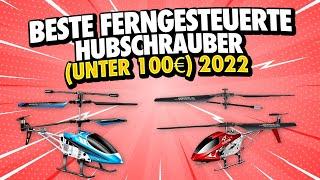 BESTE FERNGESTEUERTE HUBSCHRAUBER (UNTER 100€) 2022